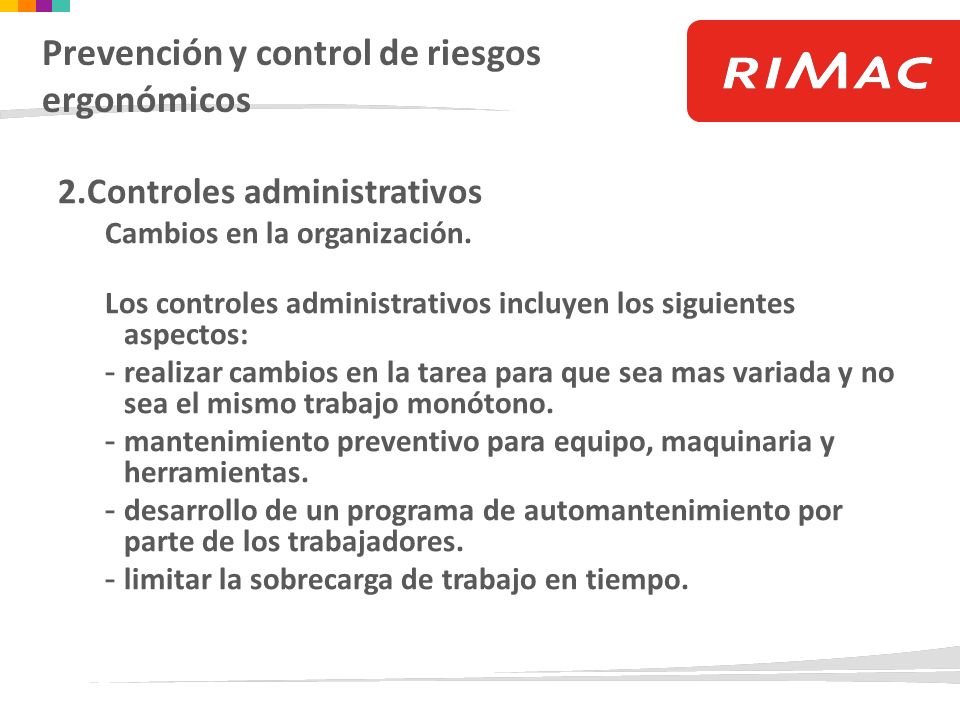 Prevención y control de riesgos ergonómicos

RIMAC

2.Controles administrativos
Cambios en la organización.

Los controles administrativos incluyen los siguientes aspectos:
- realizar cambios en la tarea para que sea mas variada y no sea el mismo trabajo monótono.
- mantenimiento preventivo para equipo, maquinaria y herramientas.
- desarrollo de un programa de automantenimiento por parte de los trabajadores.
- limitar la sobrecarga de trabajo en tiempo.